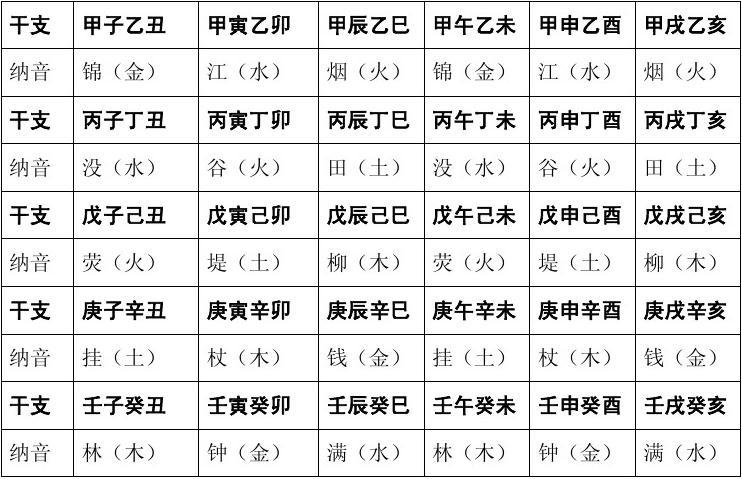 | 干支 | 甲子乙丑 | 甲寅乙卯 | 甲辰乙巳 | 甲午乙未 | 甲申乙酉 | 甲戌乙亥 |
|---|---|---|---|---|---|---|
| 纳音 | 锦（金） | 江（水） | 烟（火） | 锦（金） | 江（水） | 烟（火） |
| 干支 | 丙子丁丑 | 丙寅丁卯 | 丙辰丁巳 | 丙午丁未 | 丙申丁酉 | 丙戌丁亥 |
| 纳音 | 没（水） | 谷（火） | 田（土） | 没（水） | 谷（火） | 田（土） |
| 干支 | 戊子己丑 | 戊寅己卯 | 戊辰己巳 | 戊午己未 | 戊申己酉 | 戊戌己亥 |
| 纳音 | 荧（火） | 堤（土） | 柳（木） | 荧（火） | 堤（土） | 柳（木） |
| 干支 | 庚子辛丑 | 庚寅辛卯 | 庚辰辛巳 | 庚午辛未 | 庚申辛酉 | 庚戌辛亥 |
| 纳音 | 挂（土） | 杖（木） | 钱（金） | 挂（土） | 杖（木） | 钱（金） |
| 干支 | 壬子癸丑 | 壬寅癸卯 | 壬辰癸巳 | 壬午癸未 | 壬申癸酉 | 壬戌癸亥 |
| 纳音 | 林（木） | 钟（金） | 满（水） | 林（木） | 钟（金） | 满（水） |